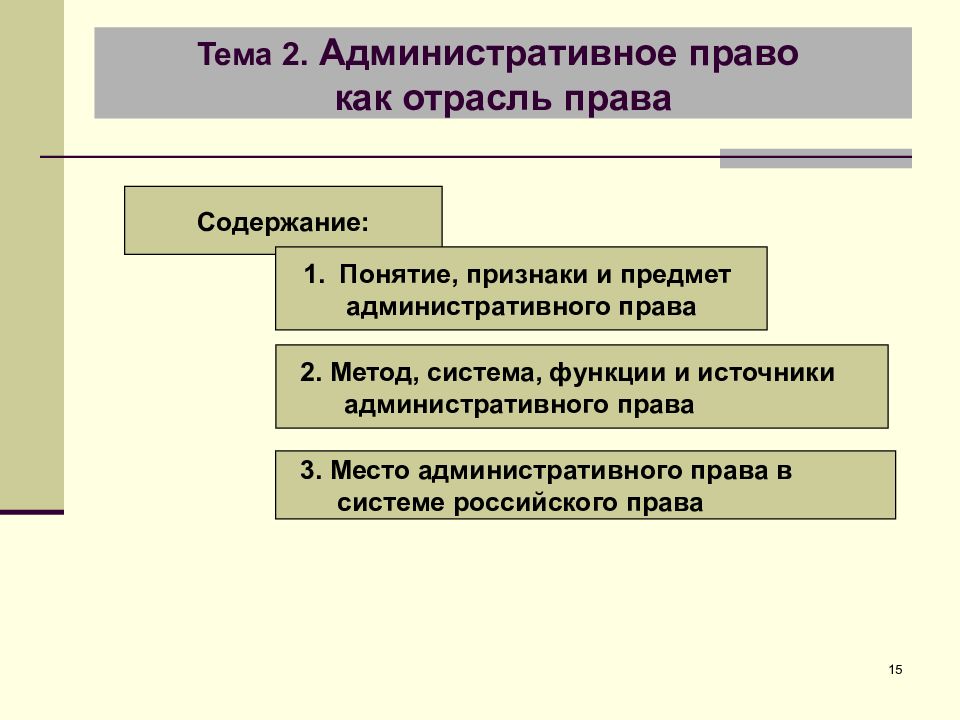 Тема 2. Административное право как отрасль права

Содержание:

1. Понятие, признаки и предмет административного права

2. Метод, система, функции и источники административного права

3. Место административного права в системе российского права

15